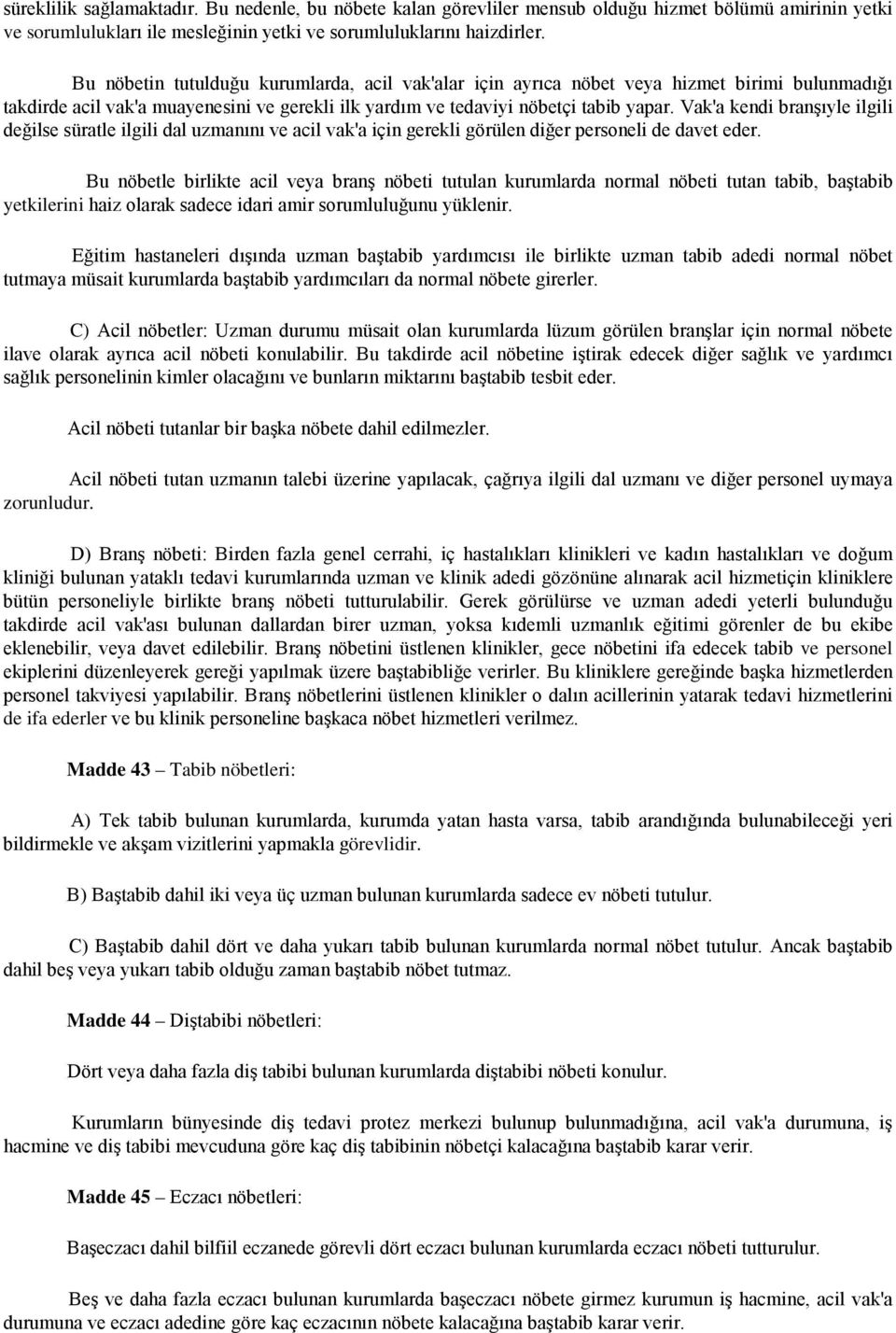 süreklilik sağlamaktadır. Bu nedenle, bu nöbete kalan görevliler mensub olduğu hizmet bölümü amirinin yetki ve sorumlulukları ile mesleğinin yetki ve sorumluluklarını haizdirler.

Bu nöbetin tutulduğu kurumlarda, acil vak'alar için ayrıca nöbet veya hizmet birimi bulunmadığı takdirde acil vak'a muayenesini ve gerekli ilk yardım ve tedaviyi nöbetçi tabib yapar. Vak'a kendi branşıyle ilgili değilse süratle ilgili dal uzmanını ve acil vak'a için gerekli görülen diğer personeli de davet eder.

Bu nöbetle birlikte acil veya branş nöbeti tutulan kurumlarda normal nöbeti tutan tabib, baştabib yetkilerini haiz olarak sadece idari amir sorumluluğunu yüklenir.

Eğitim hastaneleri dışında uzman baştabib yardımcısı ile birlikte uzman tabib adedi normal nöbet tutmaya müsait kurumlarda baştabib yardımcıları da normal nöbete girerler.

C) Acil nöbetler: Uzman durumu müsait olan kurumlarda lüzum görülen branşlar için normal nöbete ilave olarak ayrıca acil nöbeti konulabilir. Bu takdirde acil nöbetine iştirak edecek diğer sağlık ve yardımcı sağlık personelinin kimler olacağını ve bunların miktarını baştabib tesbit eder.

Acil nöbeti tutanlar bir başka nöbete dahil edilmezler.

Acil nöbeti tutan uzmanın talebi üzerine yapılacak, çağrıya ilgili dal uzmanı ve diğer personel uymaya zorunludur.

D) Branş nöbeti: Birden fazla genel cerrahi, iç hastalıkları klinikleri ve kadın hastalıkları ve doğum kliniği bulunan yataklı tedavi kurumlarında uzman ve klinik adedi gözönüne alınarak acil hizmetiçin kliniklere bütün personeliyle birlikte branş nöbeti tutturulabilir. Gerek görülürse ve uzman adedi yeterli bulunduğu takdirde acil vak'ası bulunan dallardan birer uzman, yoksa kıdemli uzmanlık eğitimi görenler de bu ekibe eklenebilir, veya davet edilebilir. Branş nöbetini üstlenen klinikler, gece nöbetini ifa edecek tabib ve personel ekiplerini düzenleyerek gereği yapılmak üzere baştabibliğe verirler. Bu kliniklere gereğinde başka hizmetlerden personel takviyesi yapılabilir. Branş nöbetlerini üstlenen klinikler o dalın acillerinin yatarak tedavi hizmetlerini de ifa ederler ve bu klinik personeline başkaca nöbet hizmetleri verilmez.

Madde 43 – Tabib nöbetleri:

A) Tek tabib bulunan kurumlarda, kurumda yatan hasta varsa, tabib arandığında bulunabileceği yeri bildirmekle ve akşam vizitlerini yapmakla görevlidir.

B) Baştabib dahil iki veya üç uzman bulunan kurumlarda sadece ev nöbeti tutulur.

C) Baştabib dahil dört ve daha yukarı tabib bulunan kurumlarda normal nöbet tutulur. Ancak baştabib dahil beş veya yukarı tabib olduğu zaman baştabib nöbet tutmaz.

Madde 44 – Diştabibi nöbetleri:

Dört veya daha fazla diş tabibi bulunan kurumlarda diştabibi nöbeti konulur.

Kurumların bünyesinde diş tedavi protez merkezi bulunup bulunmadığına, acil vak'a durumuna, iş hacmine ve diş tabibi mevcuduna göre kaç diş tabibinin nöbetçi kalacağına baştabib karar verir.

Madde 45 – Eczacı nöbetleri:

Başeczacı dahil bilfiil eczanede görevli dört eczacı bulunan kurumlarda eczacı nöbeti tutturulur.

Beş ve daha fazla eczacı bulunan kurumlarda başeczacı nöbete girmez kurumun iş hacmine, acil vak'a durumuna ve eczacı adedine göre kaç eczacının nöbete kalacağına baştabib karar verir.